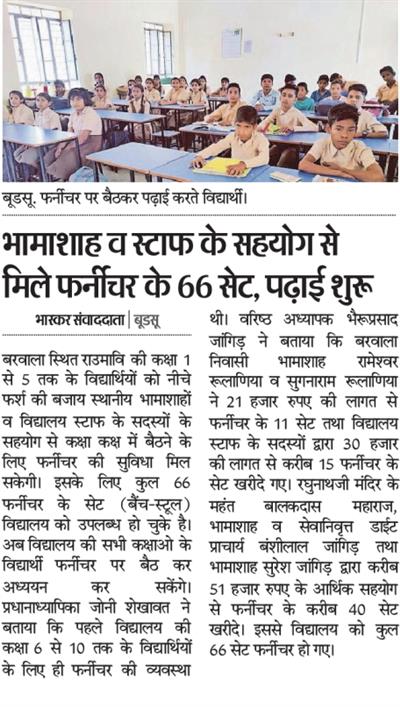 बूडसू. फर्नीचर पर बैठकर पढ़ाई करते विद्यार्थी।

भामाशाह व स्टाफ के सहयोग से मिले फर्नीचर के 66 सेट, पढ़ाई शुरू

भास्कर संवाददाता | बूडसू

बरवाला स्थित राउमावि की कक्षा 1 से 5 तक के विद्यार्थियों को नीचे फर्श की बजाय स्थानीय भामाशाहों व विद्यालय स्टाफ के सदस्यों के सहयोग से कक्षा कक्ष में बैठने के लिए फर्नीचर की सुविधा मिल सकेगी। इसके लिए कुल 66 फर्नीचर के सेट (बैंच-स्टूल) विद्यालय को उपलब्ध हो चुके है। अब विद्यालय की सभी कक्षाओ के विद्यार्थी फर्नीचर पर बैठ कर अध्ययन कर सकेंगे। प्रधानाध्यापिका जोनी शेखावत ने बताया कि पहले विद्यालय की कक्षा 6 से 10 तक के विद्यार्थियों के लिए ही फर्नीचर की व्यवस्था थी। वरिष्ठ अध्यापक भैरूप्रसाद जांगिड़ ने बताया कि बरवाला निवासी भामाशाह रामेश्वर रूलाणिया व सुगनाराम रूलाणिया ने 21 हजार रुपए की लागत से फर्नीचर के 11 सेट तथा विद्यालय स्टाफ के सदस्यों द्वारा 30 हजार की लागत से करीब 15 फर्नीचर के सेट खरीदे गए। रघुनाथजी मंदिर के महंत बालकदास महाराज, भामाशाह व सेवानिवृत्त डाईट प्राचार्य बंशीलाल जांगिड़ तथा भामाशाह सुरेश जांगिड़ द्वारा करीब 51 हजार रुपए के आर्थिक सहयोग से फर्नीचर के करीब 40 सेट खरीदे। इससे विद्यालय को कुल 66 सेट फर्नीचर हो गए।